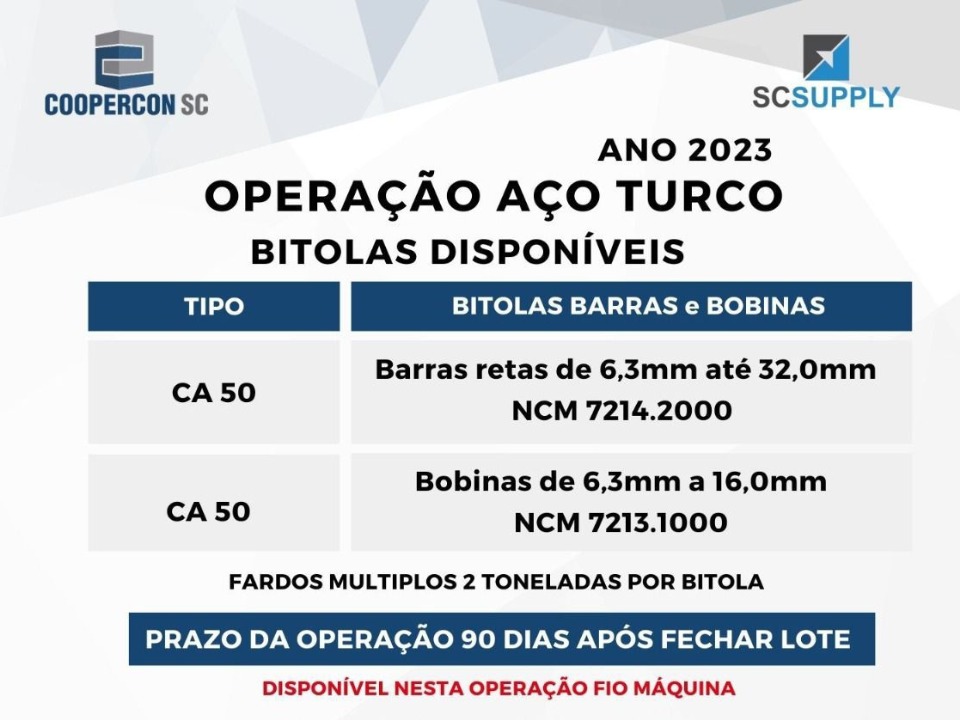 COOPERCON SC

SCSUPPLY

ANO 2023

OPERAÇÃO AÇO TURCO

BITOLAS DISPONÍVEIS

| TIPO | BITOLAS BARRAS e BOBINAS |
|---|---|
| CA 50 | Barras retas de 6,3mm até 32,0mm NCM 7214.2000 |
| CA 50 | Bobinas de 6,3mm a 16,0mm NCM 7213.1000 |

FARDOS MULTIPLOS 2 TONELADAS POR BITOLA

PRAZO DA OPERAÇÃO 90 DIAS APÓS FECHAR LOTE

DISPONÍVEL NESTA OPERAÇÃO FIO MÁQUINA